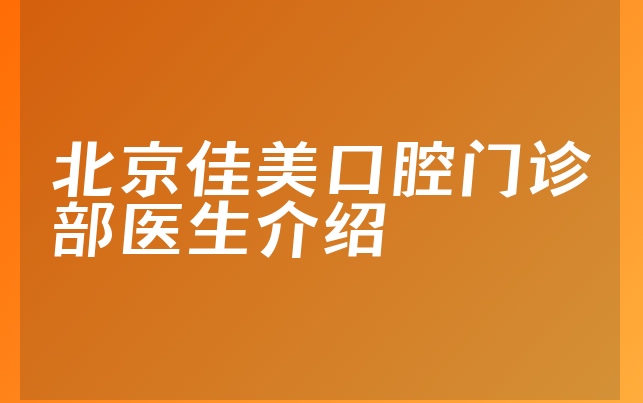 北京佳美口腔门诊部医生介绍